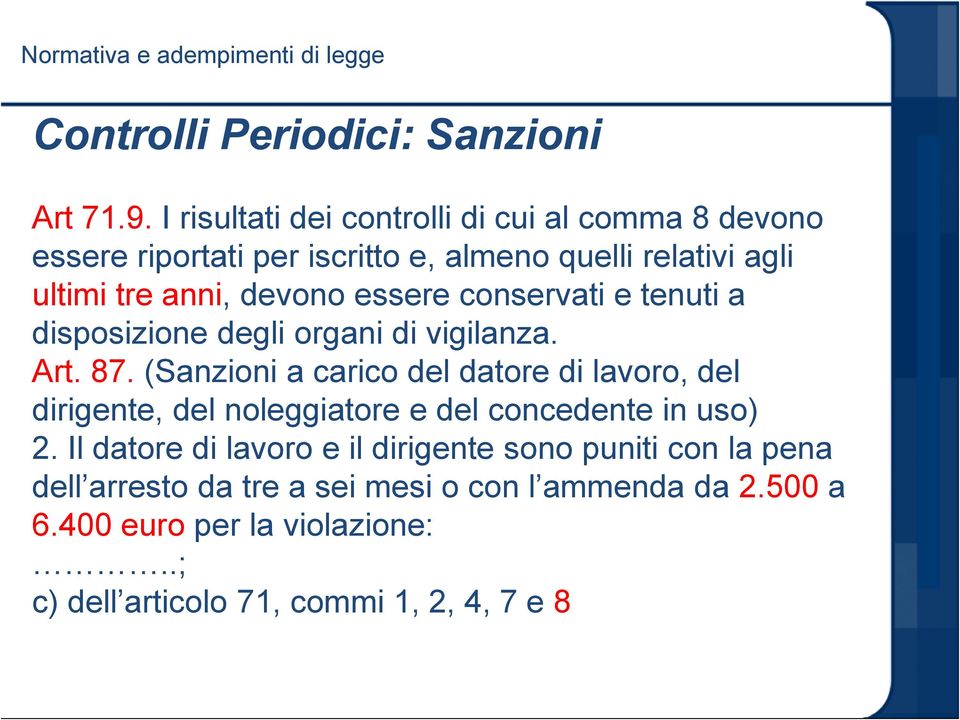 Normativa e adempimenti di legge

Controlli Periodici: Sanzioni

Art 71.9. I risultati dei controlli di cui al comma 8 devono essere riportati per iscritto e, almeno quelli relativi agli ultimi tre anni, devono essere conservati e tenuti a disposizione degli organi di vigilanza.
Art. 87. (Sanzioni a carico del datore di lavoro, del dirigente, del noleggiatore e del concedente in uso)
2. Il datore di lavoro e il dirigente sono puniti con la pena dell’arresto da tre a sei mesi o con l’ammenda da 2.500 a 6.400 euro per la violazione:
…………..;
c) dell’articolo 71, commi 1, 2, 4, 7 e 8